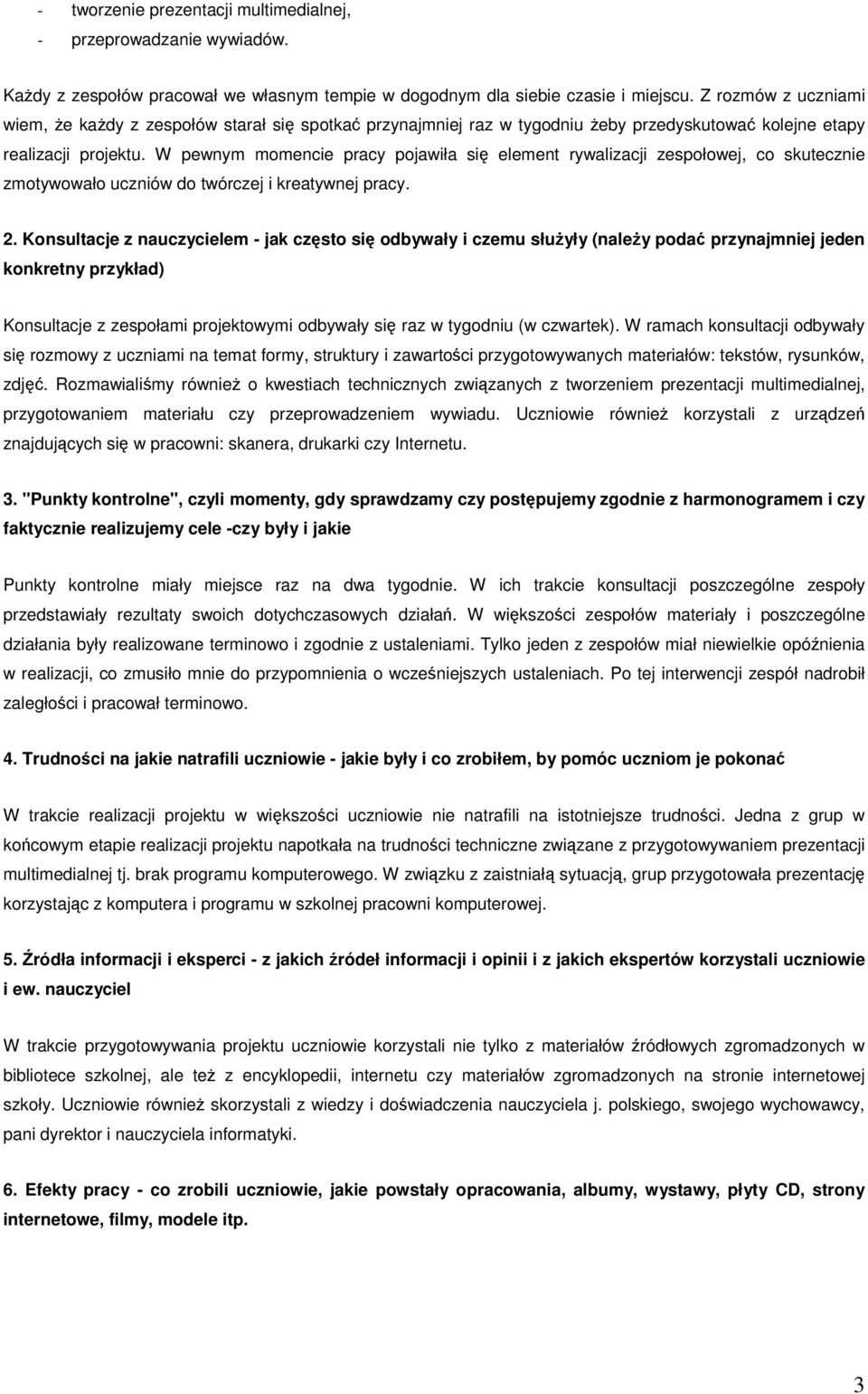 - tworzenie prezentacji multimedialnej,
- przeprowadzanie wywiadów.

Każdy z zespołów pracował we własnym tempie w dogodnym dla siebie czasie i miejscu. Z rozmów z uczniami wiem, że każdy z zespołów starał się spotkać przynajmniej raz w tygodniu żeby przedyskutować kolejne etapy realizacji projektu. W pewnym momencie pracy pojawiła się element rywalizacji zespołowej, co skutecznie zmotywowało uczniów do twórczej i kreatywnej pracy.

2. Konsultacje z nauczycielem - jak często się odbywały i czemu służyły (należy podać przynajmniej jeden konkretny przykład)

Konsultacje z zespołami projektowymi odbywały się raz w tygodniu (w czwartek). W ramach konsultacji odbywały się rozmowy z uczniami na temat formy, struktury i zawartości przygotowywanych materiałów: tekstów, rysunków, zdjęć. Rozmawialiśmy również o kwestiach technicznych związanych z tworzeniem prezentacji multimedialnej, przygotowaniem materiału czy przeprowadzeniem wywiadu. Uczniowie również korzystali z urządzeń znajdujących się w pracowni: skanera, drukarki czy Internetu.

3. "Punkty kontrolne", czyli momenty, gdy sprawdzamy czy postępujemy zgodnie z harmonogramem i czy faktycznie realizujemy cele -czy były i jakie

Punkty kontrolne miały miejsce raz na dwa tygodnie. W ich trakcie konsultacji poszczególne zespoły przedstawiały rezultaty swoich dotychczasowych działań. W większości zespołów materiały i poszczególne działania były realizowane terminowo i zgodnie z ustaleniami. Tylko jeden z zespołów miał niewielkie opóźnienia w realizacji, co zmusiło mnie do przypomnienia o wcześniejszych ustaleniach. Po tej interwencji zespół nadrobił zaległości i pracował terminowo.

4. Trudności na jakie natrafili uczniowie - jakie były i co zrobiłem, by pomóc uczniom je pokonać

W trakcie realizacji projektu w większości uczniowie nie natrafili na istotniejsze trudności. Jedna z grup w końcowym etapie realizacji projektu napotkała na trudności techniczne związane z przygotowywaniem prezentacji multimedialnej tj. brak programu komputerowego. W związku z zaistniałą sytuacją, grup przygotowała prezentację korzystając z komputera i programu w szkolnej pracowni komputerowej.

5. Źródła informacji i eksperci - z jakich źródeł informacji i opinii i z jakich ekspertów korzystali uczniowie i ew. nauczyciel

W trakcie przygotowywania projektu uczniowie korzystali nie tylko z materiałów źródłowych zgromadzonych w bibliotece szkolnej, ale też z encyklopedii, internetu czy materiałów zgromadzonych na stronie internetowej szkoły. Uczniowie również skorzystali z wiedzy i doświadczenia nauczyciela j. polskiego, swojego wychowawcy, pani dyrektor i nauczyciela informatyki.

6. Efekty pracy - co zrobili uczniowie, jakie powstały opracowania, albumy, wystawy, płyty CD, strony internetowe, filmy, modele itp.

3